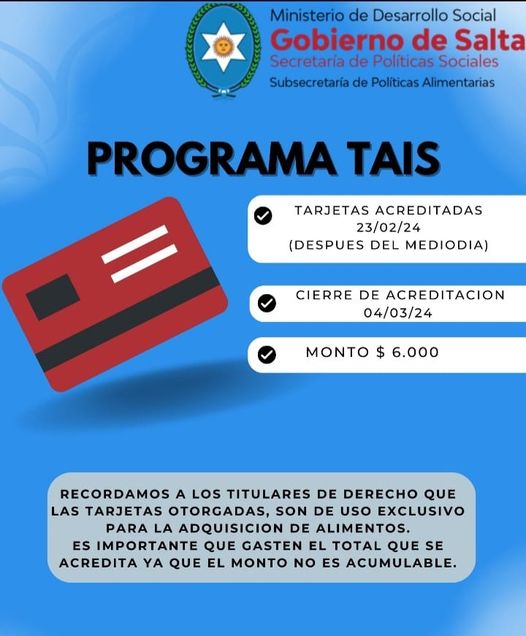 Ministerio de Desarrollo Social
Gobierno de Salta
Secretaría de Políticas Sociales
Subsecretaría de Políticas Alimentarias

PROGRAMA TAIS

TARJETAS ACREDITADAS
23/02/24
(DESPUES DEL MEDIODIA)

CIERRE DE ACREDITACION
04/03/24

MONTO $ 6.000

RECORDAMOS A LOS TITULARES DE DERECHO QUE LAS TARJETAS OTORGADAS, SON DE USO EXCLUSIVO PARA LA ADQUISICION DE ALIMENTOS.
ES IMPORTANTE QUE GASTEN EL TOTAL QUE SE ACREDITA YA QUE EL MONTO NO ES ACUMULABLE.